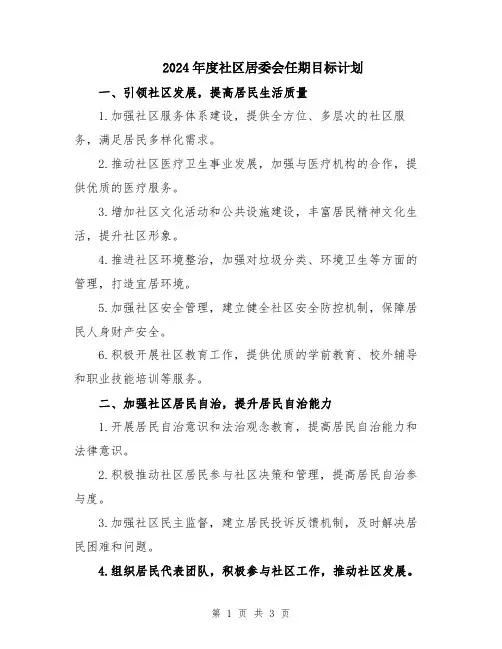 2024年度社区居委会任期目标计划

一、引领社区发展，提高居民生活质量

1.加强社区服务体系建设，提供全方位、多层次的社区服务，满足居民多样化需求。

2.推动社区医疗卫生事业发展，加强与医疗机构的合作，提供优质的医疗服务。

3.增加社区文化活动和公共设施建设，丰富居民精神文化生活，提升社区形象。

4.推进社区环境整治，加强对垃圾分类、环境卫生等方面的管理，打造宜居环境。

5.加强社区安全管理，建立健全社区安全防控机制，保障居民人身财产安全。

6.积极开展社区教育工作，提供优质的学前教育、校外辅导和职业技能培训等服务。

二、加强社区居民自治，提升居民自治能力

1.开展居民自治意识和法治观念教育，提高居民自治能力和法律意识。

2.积极推动社区居民参与社区决策和管理，提高居民自治参与度。

3.加强社区民主监督，建立居民投诉反馈机制，及时解决居民困难和问题。

4.组织居民代表团队，积极参与社区工作，推动社区发展。

第 1 页 共 3 页